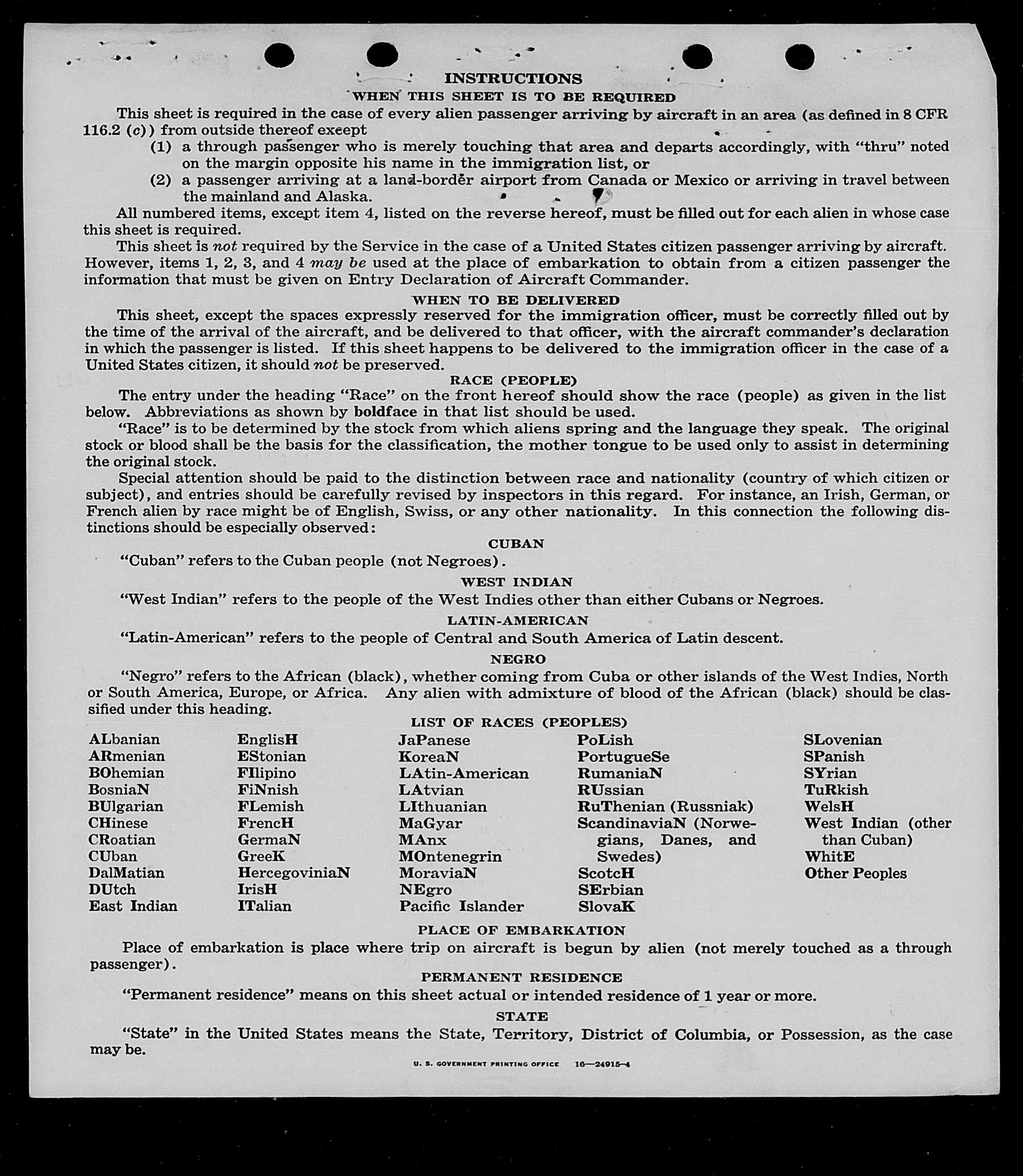 INSTRUCTIONS
WHEN THIS SHEET IS TO BE REQUIRED

This sheet is required in the case of every alien passenger arriving by aircraft in an area (as defined in 8 CFR 116.2 (c)) from outside thereof except
(1) a through passenger who is merely touching that area and departs accordingly, with "thru" noted on the margin opposite his name in the immigration list, or
(2) a passenger arriving at a land-border airport from Canada or Mexico or arriving in travel between the mainland and Alaska.

All numbered items, except item 4, listed on the reverse hereof, must be filled out for each alien in whose case this sheet is required.

This sheet is not required by the Service in the case of a United States citizen passenger arriving by aircraft. However, items 1, 2, 3, and 4 may be used at the place of embarkation to obtain from a citizen passenger the information that must be given on Entry Declaration of Aircraft Commander.

WHEN TO BE DELIVERED

This sheet, except the spaces expressly reserved for the immigration officer, must be correctly filled out by the time of the arrival of the aircraft, and be delivered to that officer, with the aircraft commander's declaration in which the passenger is listed. If this sheet happens to be delivered to the immigration officer in the case of a United States citizen, it should not be preserved.

RACE (PEOPLE)

The entry under the heading "Race" on the front hereof should show the race (people) as given in the list below. Abbreviations as shown by boldface in that list should be used.

"Race" is to be determined by the stock from which aliens spring and the language they speak. The original stock or blood shall be the basis for the classification, the mother tongue to be used only to assist in determining the original stock.

Special attention should be paid to the distinction between race and nationality (country of which citizen or subject), and entries should be carefully revised by inspectors in this regard. For instance, an Irish, German, or French alien by race might be of English, Swiss, or any other nationality. In this connection the following distinctions should be especially observed:

CUBAN

"Cuban" refers to the Cuban people (not Negroes).

WEST INDIAN

"West Indian" refers to the people of the West Indies other than either Cubans or Negroes.

LATIN-AMERICAN

"Latin-American" refers to the people of Central and South America of Latin descent.

NEGRO

"Negro" refers to the African (black), whether coming from Cuba or other islands of the West Indies, North or South America, Europe, or Africa. Any alien with admixture of blood of the African (black) should be classified under this heading.

LIST OF RACES (PEOPLES)

ALbanian
ARmenian
BOhemian
BosniaN
BUlgarian
CHinese
CRoatian
CUban
DalMatian
DUtch
East Indian

EnglisH
EStonian
FIlipino
FiNnish
FLemish
FrencH
GermaN
GreeK
HercegoviniaN
IrisH
ITalian

JaPanese
KoreaN
LAtin-American
LAtvian
LIthuanian
MaGyar
MAnx
MOntenegrin
MoraviaN
NEgro
Pacific Islander

PoLish
PortugueSe
RumaniaN
RUssian
RuThenian (Russniak)
ScandinaviaN (Norwegians, Danes, and Swedes)
ScotcH
SErbian
SlovaK

SLovenian
SPanish
SYrian
TuRkish
WelsH
West Indian (other than Cuban)
WhitE
Other Peoples

PLACE OF EMBARKATION

Place of embarkation is place where trip on aircraft is begun by alien (not merely touched as a through passenger).

PERMANENT RESIDENCE

"Permanent residence" means on this sheet actual or intended residence of 1 year or more.

STATE

"State" in the United States means the State, Territory, District of Columbia, or Possession, as the case may be.

U. S. GOVERNMENT PRINTING OFFICE 16—24915-4